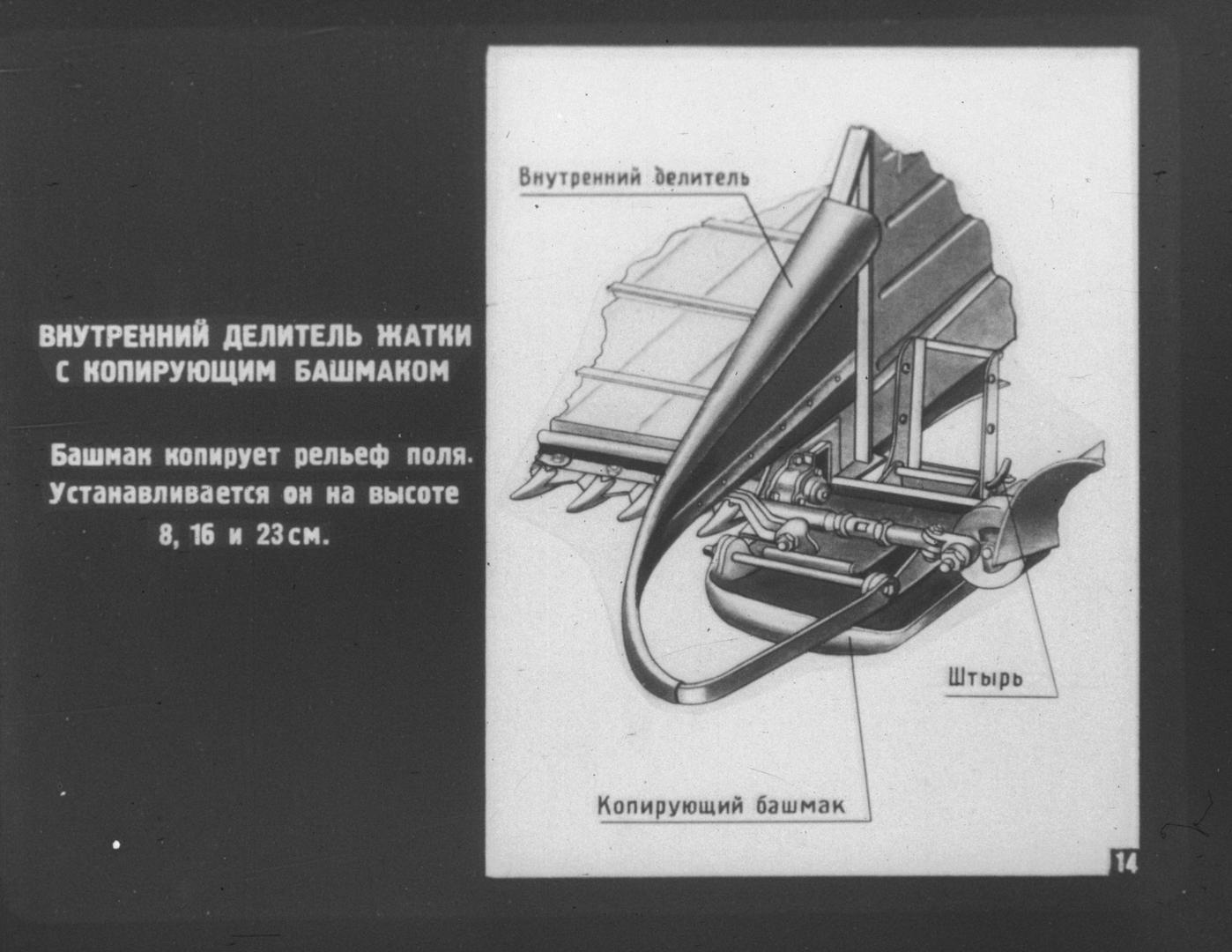 ВНУТРЕННИЙ ДЕЛИТЕЛЬ ЖАТКИ С КОПИРУЮЩИМ БАШМАКОМ

Башмак копирует рельеф поля. Устанавливается он на высоте 8, 16 и 23 см.

Внутренний делитель

Штырь

Копирующий башмак

14